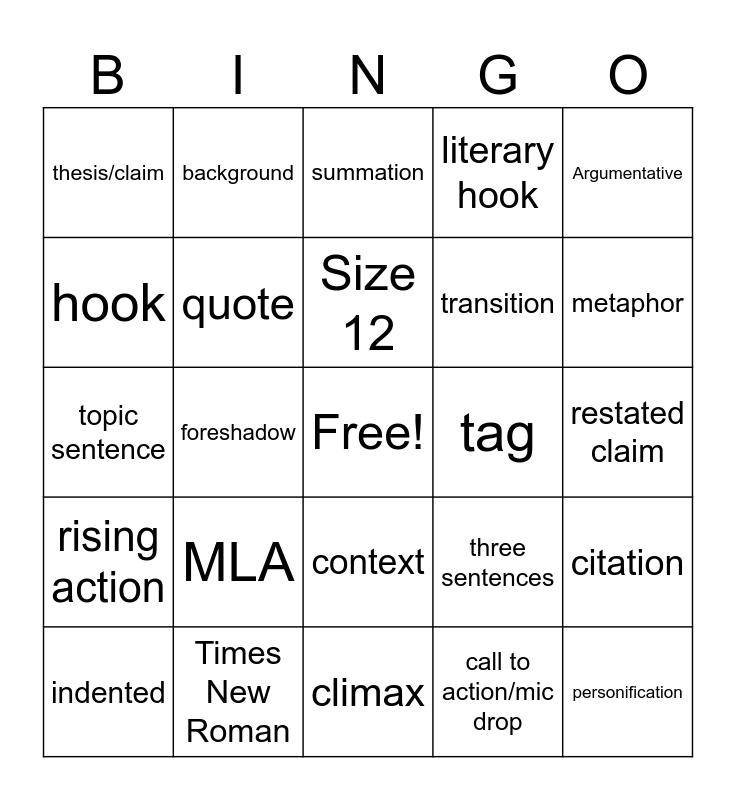 | B | I | N | G | O |
|---|---|---|---|---|
| thesis/claim | background | summation | literary hook | Argumentative |
| hook | quote | Size 12 | transition | metaphor |
| topic sentence | foreshadow | Free! | tag | restated claim |
| rising action | MLA | context | three sentences | citation |
| indented | Times New Roman | climax | call to action/mic drop | personification |